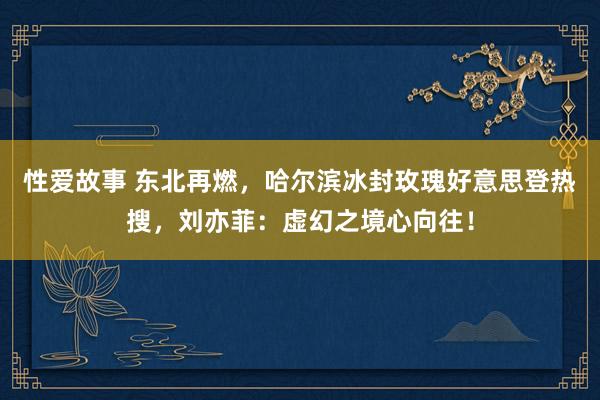 性爱故事 东北再燃，哈尔滨冰封玫瑰好意思登热搜，刘亦菲：虚幻之境心向往！